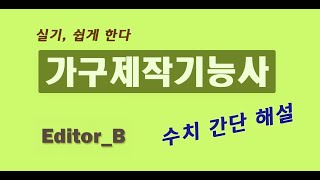 실기, 쉽게 한다

가구제작기능사

Editor_B

수치 간단 해설